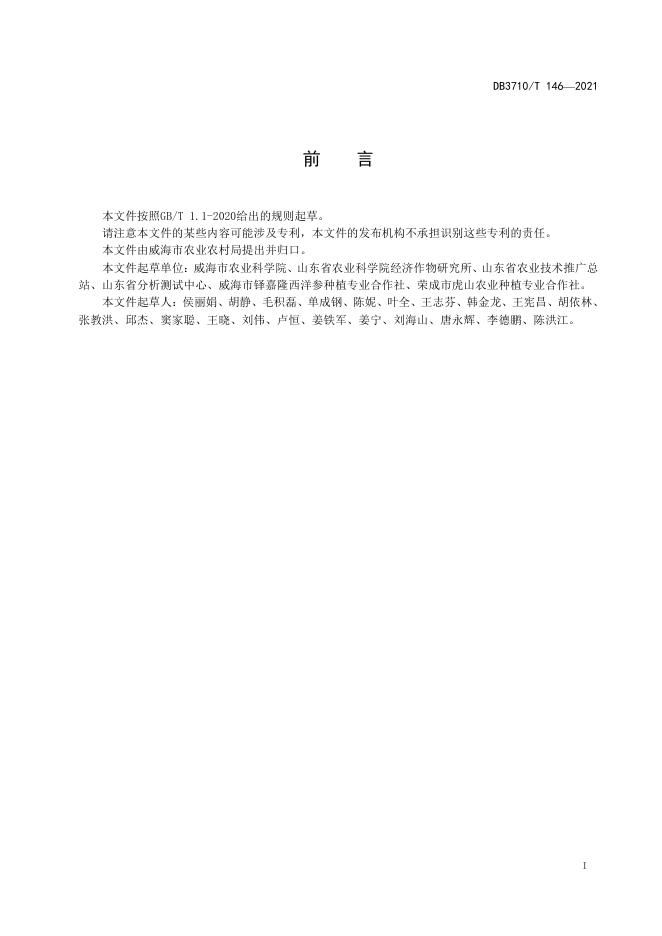 DB3710/T 146—2021

前　言

本文件按照GB/T 1.1-2020给出的规则起草。

请注意本文件的某些内容可能涉及专利，本文件的发布机构不承担识别这些专利的责任。

本文件由威海市农业农村局提出并归口。

本文件起草单位：威海市农业科学院、山东省农业科学院经济作物研究所、山东省农业技术推广总站、山东省分析测试中心、威海市铎嘉隆西洋参种植专业合作社、荣成市虎山农业种植专业合作社。

本文件起草人：侯丽娟、胡静、毛积磊、单成钢、陈妮、叶全、王志芬、韩金龙、王宪昌、胡依林、张教洪、邱杰、窦家聪、王晓、刘伟、卢恒、姜铁军、姜宁、刘海山、唐永辉、李德鹏、陈洪江。

I